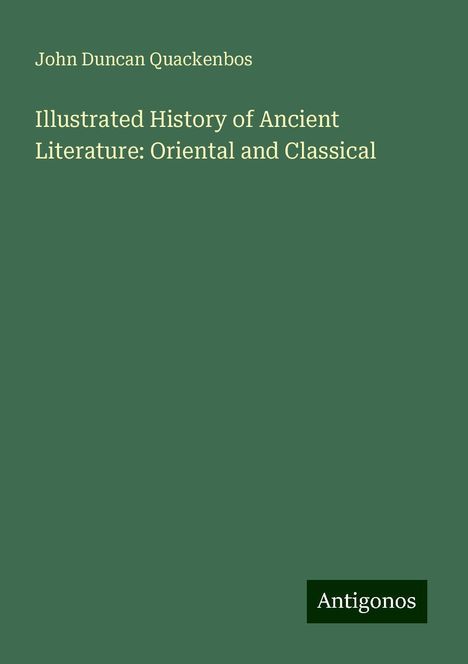 John Duncan Quackenbos

Illustrated History of Ancient Literature: Oriental and Classical

Antigonos